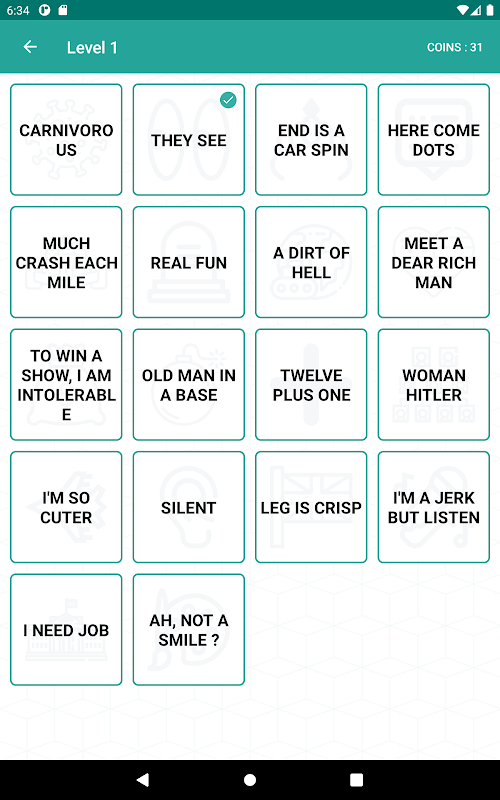 6:34

Level 1

COINS : 31

CARNIVORO US

THEY SEE

END IS A CAR SPIN

HERE COME DOTS

MUCH CRASH EACH MILE

REAL FUN

A DIRT OF HELL

MEET A DEAR RICH MAN

TO WIN A SHOW, I AM INTOLERABL E

OLD MAN IN A BASE

TWELVE PLUS ONE

WOMAN HITLER

I'M SO CUTER

SILENT

LEG IS CRISP

I'M A JERK BUT LISTEN

I NEED JOB

AH, NOT A SMILE ?